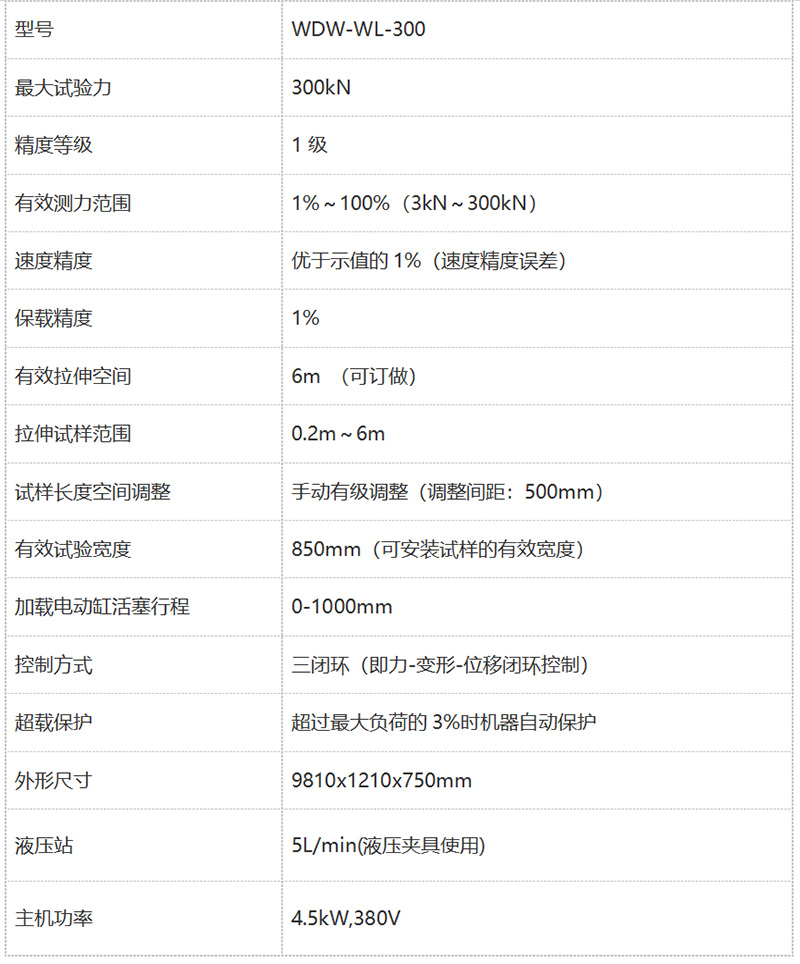 | 型号 | WDW-WL-300 |
|---|---|
| 最大试验力 | 300kN |
| 精度等级 | 1 级 |
| 有效测力范围 | 1%～100%（3kN～300kN） |
| 速度精度 | 优于示值的 1%（速度精度误差） |
| 保载精度 | 1% |
| 有效拉伸空间 | 6m （可订做） |
| 拉伸试样范围 | 0.2m～6m |
| 试样长度空间调整 | 手动有级调整（调整间距：500mm） |
| 有效试验宽度 | 850mm（可安装试样的有效宽度） |
| 加载电动缸活塞行程 | 0-1000mm |
| 控制方式 | 三闭环（即力-变形-位移闭环控制） |
| 超载保护 | 超过最大负荷的 3%时机器自动保护 |
| 外形尺寸 | 9810x1210x750mm |
| 液压站 | 5L/min(液压夹具使用) |
| 主机功率 | 4.5kW,380V |